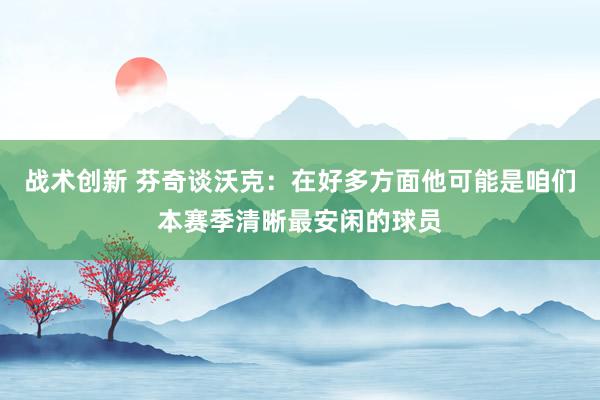 战术创新 芬奇谈沃克：在好多方面他可能是咱们本赛季清晰最安闲的球员